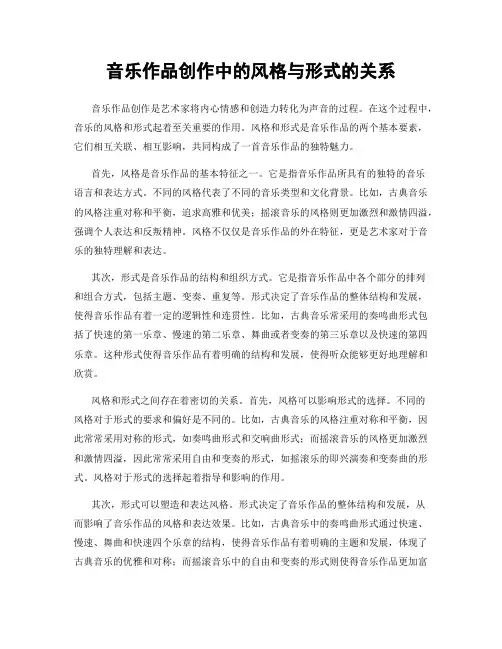 音乐作品创作中的风格与形式的关系

音乐作品创作是艺术家将内心情感和创造力转化为声音的过程。在这个过程中，音乐的风格和形式起着至关重要的作用。风格和形式是音乐作品的两个基本要素，它们相互关联、相互影响，共同构成了一首音乐作品的独特魅力。

首先，风格是音乐作品的基本特征之一。它是指音乐作品所具有的独特的音乐语言和表达方式。不同的风格代表了不同的音乐类型和文化背景。比如，古典音乐的风格注重对称和平衡，追求高雅和优美；摇滚音乐的风格则更加激烈和激情四溢，强调个人表达和反叛精神。风格不仅仅是音乐作品的外在特征，更是艺术家对于音乐的独特理解和表达。

其次，形式是音乐作品的结构和组织方式。它是指音乐作品中各个部分的排列和组合方式，包括主题、变奏、重复等。形式决定了音乐作品的整体结构和发展，使得音乐作品有着一定的逻辑性和连贯性。比如，古典音乐常采用的奏鸣曲形式包括了快速的第一乐章、慢速的第二乐章、舞曲或者变奏的第三乐章以及快速的第四乐章。这种形式使得音乐作品有着明确的结构和发展，使得听众能够更好地理解和欣赏。

风格和形式之间存在着密切的关系。首先，风格可以影响形式的选择。不同的风格对于形式的要求和偏好是不同的。比如，古典音乐的风格注重对称和平衡，因此常常采用对称的形式，如奏鸣曲形式和交响曲形式；而摇滚音乐的风格更加激烈和激情四溢，因此常常采用自由和变奏的形式，如摇滚乐的即兴演奏和变奏曲的形式。风格对于形式的选择起着指导和影响的作用。

其次，形式可以塑造和表达风格。形式决定了音乐作品的整体结构和发展，从而影响了音乐作品的风格和表达效果。比如，古典音乐中的奏鸣曲形式通过快速、慢速、舞曲和快速四个乐章的结构，使得音乐作品有着明确的主题和发展，体现了古典音乐的优雅和对称；而摇滚音乐中的自由和变奏的形式则使得音乐作品更加富